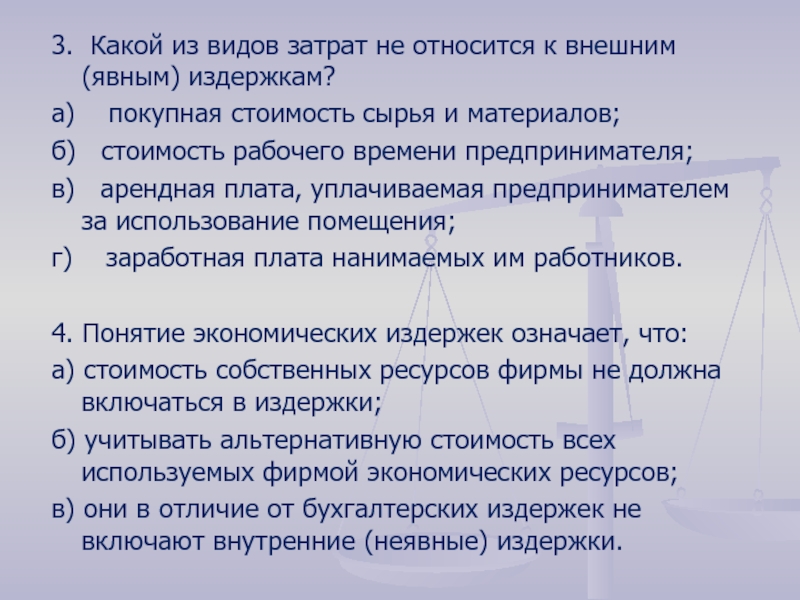 3. Какой из видов затрат не относится к внешним (явным) издержкам?

а) покупная стоимость сырья и материалов;

б) стоимость рабочего времени предпринимателя;

в) арендная плата, уплачиваемая предпринимателем за использование помещения;

г) заработная плата нанимаемых им работников.

4. Понятие экономических издержек означает, что:

а) стоимость собственных ресурсов фирмы не должна включаться в издержки;

б) учитывать альтернативную стоимость всех используемых фирмой экономических ресурсов;

в) они в отличие от бухгалтерских издержек не включают внутренние (неявные) издержки.